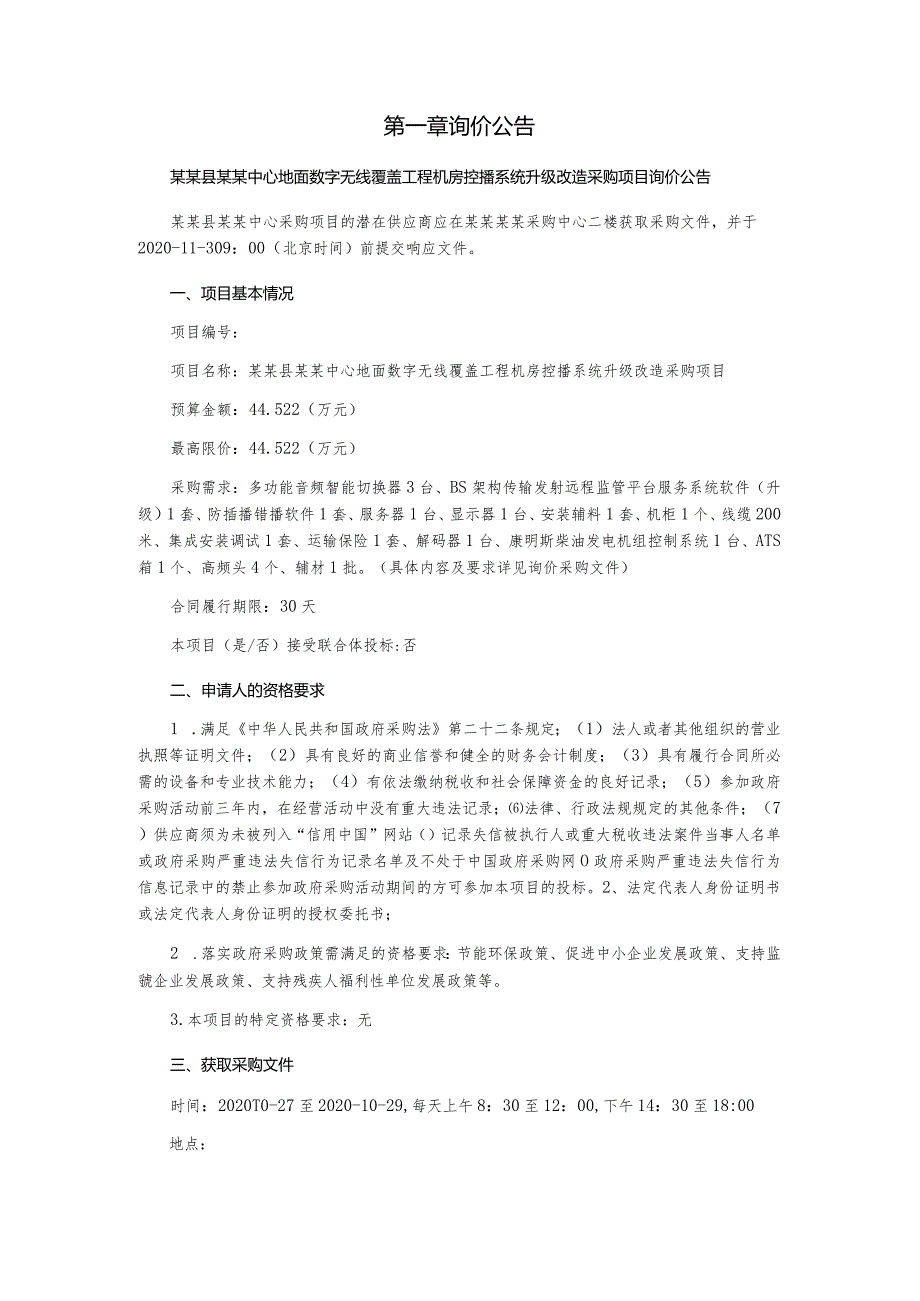 第一章询价公告

某某县某某中心地面数字无线覆盖工程机房控播系统升级改造采购项目询价公告

某某县某某中心采购项目的潜在供应商应在某某某某采购中心二楼获取采购文件，并于2020-11-309：00（北京时间）前提交响应文件。

一、项目基本情况

项目编号：

项目名称：某某县某某中心地面数字无线覆盖工程机房控播系统升级改造采购项目

预算金额：44.522（万元）

最高限价：44.522（万元）

采购需求：多功能音频智能切换器3台、BS架构传输发射远程监管平台服务系统软件（升级）1套、防插播错播软件1套、服务器1台、显示器1台、安装辅料1套、机柜1个、线缆200米、集成安装调试1套、运输保险1套、解码器1台、康明斯柴油发电机组控制系统1台、ATS箱1个、高频头4个、辅材1批。（具体内容及要求详见询价采购文件）

合同履行期限：30天

本项目（是/否）接受联合体投标:否

二、申请人的资格要求

1 .满足《中华人民共和国政府采购法》第二十二条规定；（1）法人或者其他组织的营业执照等证明文件；（2）具有良好的商业信誉和健全的财务会计制度；（3）具有履行合同所必需的设备和专业技术能力；（4）有依法缴纳税收和社会保障资金的良好记录；（5）参加政府采购活动前三年内，在经营活动中没有重大违法记录；⑹法律、行政法规规定的其他条件；（7）供应商须为未被列入“信用中国”网站（）记录失信被执行人或重大税收违法案件当事人名单或政府采购严重违法失信行为记录名单及不处于中国政府采购网O政府采购严重违法失信行为信息记录中的禁止参加政府采购活动期间的方可参加本项目的投标。2、法定代表人身份证明书或法定代表人身份证明的授权委托书；

2 .落实政府采购政策需满足的资格要求：节能环保政策、促进中小企业发展政策、支持监狱企业发展政策、支持残疾人福利性单位发展政策等。

3.本项目的特定资格要求：无

三、获取采购文件

时间：2020T0-27至2020-10-29,每天上午8：30至12：00,下午14：30至18:00

地点：